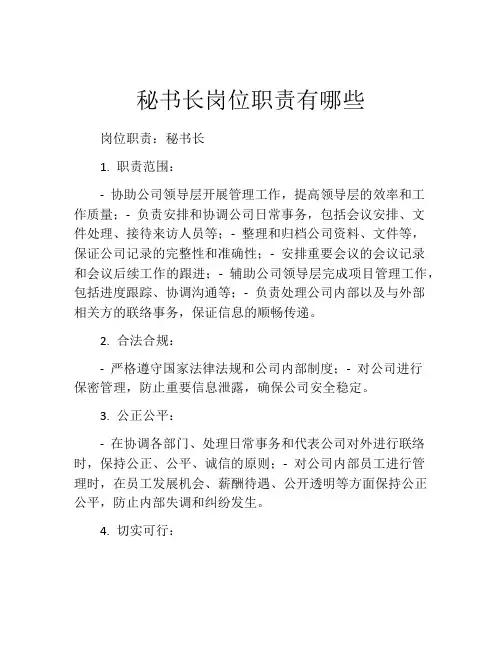 秘书长岗位职责有哪些

岗位职责：秘书长

1. 职责范围：

- 协助公司领导层开展管理工作，提高领导层的效率和工作质量；- 负责安排和协调公司日常事务，包括会议安排、文件处理、接待来访人员等；- 整理和归档公司资料、文件等，保证公司记录的完整性和准确性；- 安排重要会议的会议记录和会议后续工作的跟进；- 辅助公司领导层完成项目管理工作，包括进度跟踪、协调沟通等；- 负责处理公司内部以及与外部相关方的联络事务，保证信息的顺畅传递。

2. 合法合规：

- 严格遵守国家法律法规和公司内部制度；- 对公司进行保密管理，防止重要信息泄露，确保公司安全稳定。

3. 公正公平：

- 在协调各部门、处理日常事务和代表公司对外进行联络时，保持公正、公平、诚信的原则；- 对公司内部员工进行管理时，在员工发展机会、薪酬待遇、公开透明等方面保持公正公平，防止内部失调和纠纷发生。

4. 切实可行：